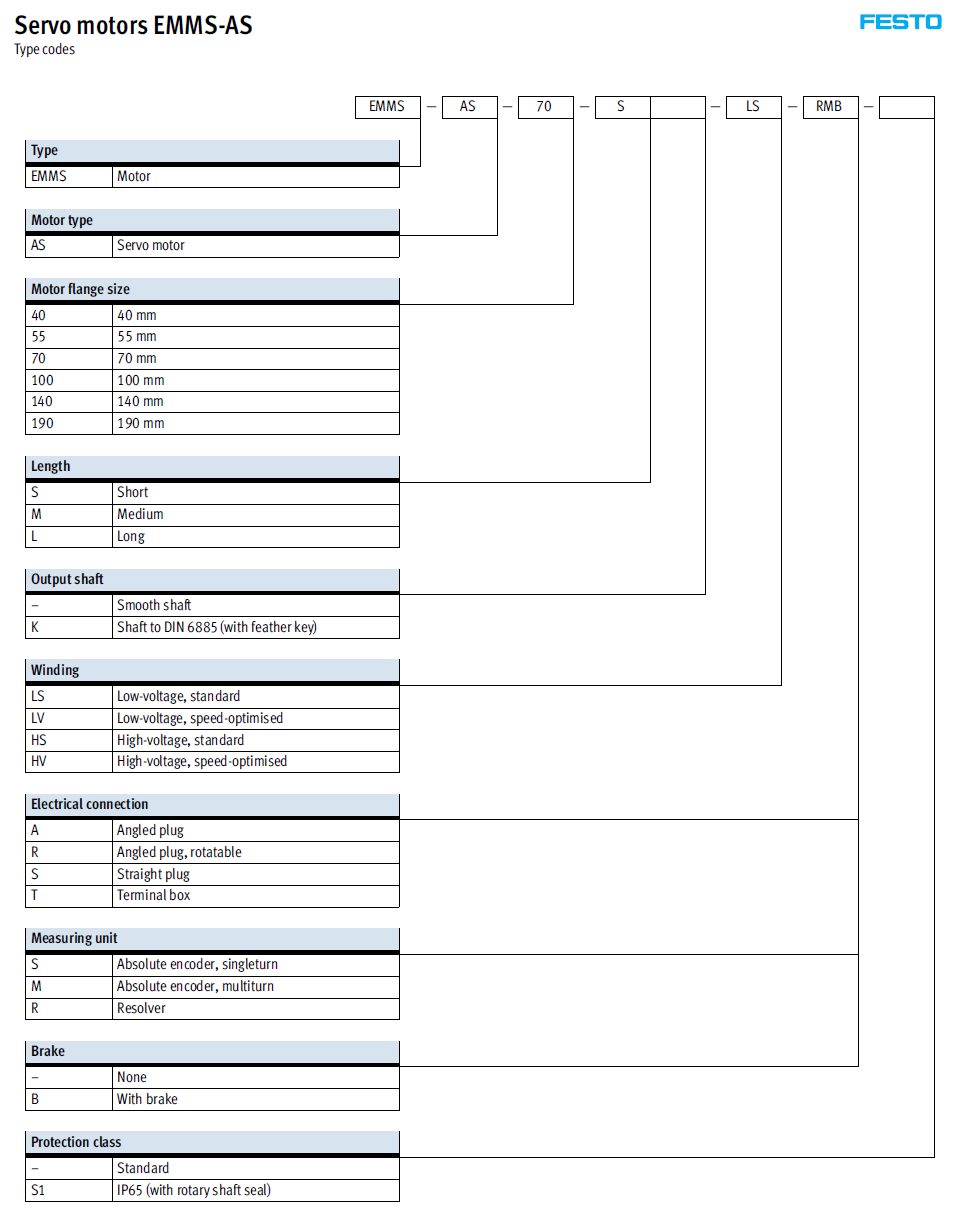 Servo motors EMMS-AS
Type codes

FESTO

EMMS – AS – 70 – S – LS – RMB –

| Type | |
|---|---|
| EMMS | Motor |

| Motor type | |
|---|---|
| AS | Servo motor |

| Motor flange size | |
|---|---|
| 40 | 40 mm |
| 55 | 55 mm |
| 70 | 70 mm |
| 100 | 100 mm |
| 140 | 140 mm |
| 190 | 190 mm |

| Length | |
|---|---|
| S | Short |
| M | Medium |
| L | Long |

| Output shaft | |
|---|---|
| – | Smooth shaft |
| K | Shaft to DIN 6885 (with feather key) |

| Winding | |
|---|---|
| LS | Low-voltage, standard |
| LV | Low-voltage, speed-optimised |
| HS | High-voltage, standard |
| HV | High-voltage, speed-optimised |

| Electrical connection | |
|---|---|
| A | Angled plug |
| R | Angled plug, rotatable |
| S | Straight plug |
| T | Terminal box |

| Measuring unit | |
|---|---|
| S | Absolute encoder, singleturn |
| M | Absolute encoder, multiturn |
| R | Resolver |

| Brake | |
|---|---|
| – | None |
| B | With brake |

| Protection class | |
|---|---|
| – | Standard |
| S1 | IP65 (with rotary shaft seal) |